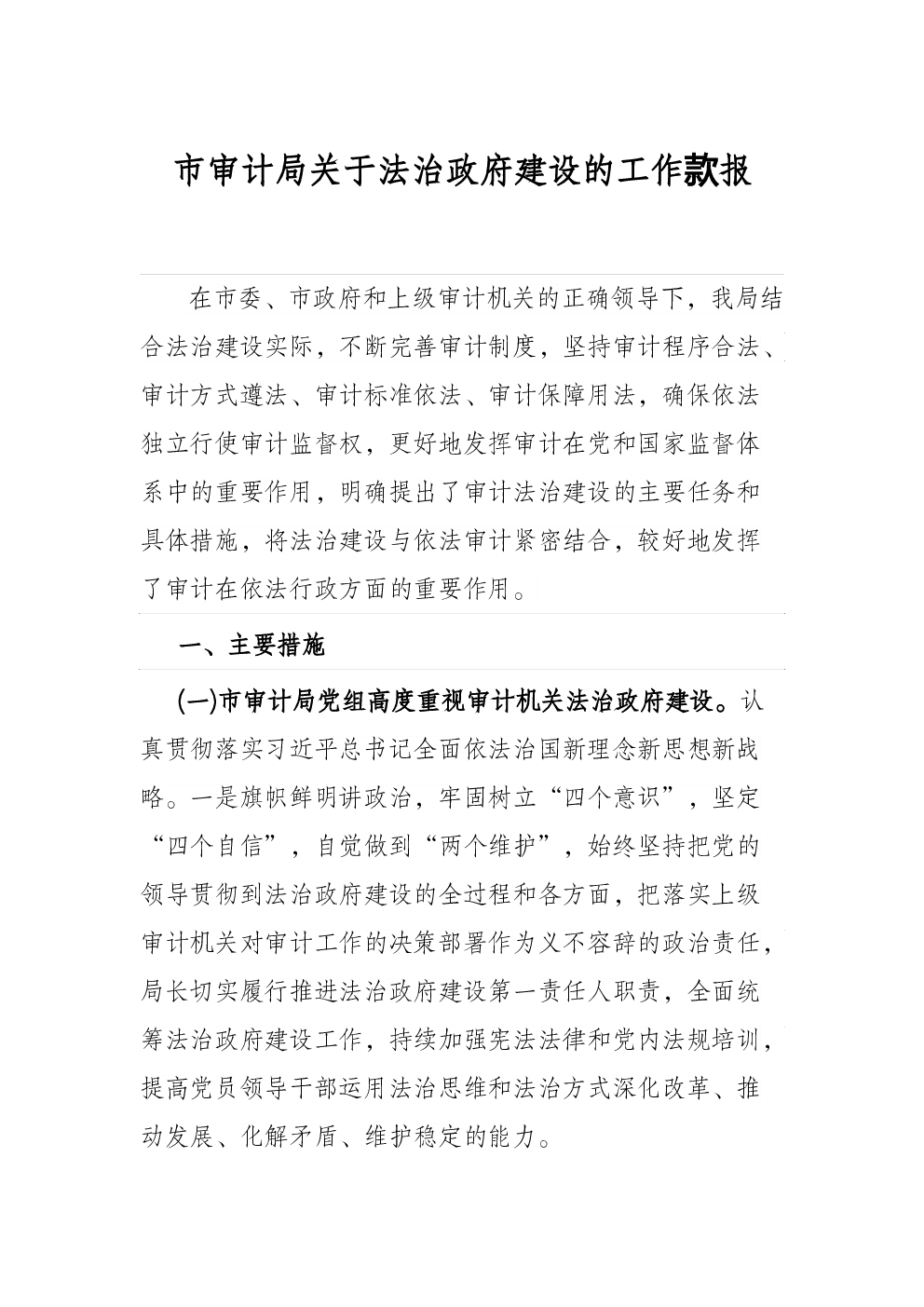 市审计局关于法治政府建设的工作款报

在市委、市政府和上级审计机关的正确领导下，我局结合法治建设实际，不断完善审计制度，坚持审计程序合法、审计方式遵法、审计标准依法、审计保障用法，确保依法独立行使审计监督权，更好地发挥审计在党和国家监督体系中的重要作用，明确提出了审计法治建设的主要任务和具体措施，将法治建设与依法审计紧密结合，较好地发挥了审计在依法行政方面的重要作用。

一、主要措施

(一)市审计局党组高度重视审计机关法治政府建设。认真贯彻落实习近平总书记全面依法治国新理念新思想新战略。一是旗帜鲜明讲政治，牢固树立“四个意识”，坚定“四个自信”，自觉做到“两个维护”，始终坚持把党的领导贯彻到法治政府建设的全过程和各方面，把落实上级审计机关对审计工作的决策部署作为义不容辞的政治责任，局长切实履行推进法治政府建设第一责任人职责，全面统筹法治政府建设工作，持续加强宪法法律和党内法规培训，提高党员领导干部运用法治思维和法治方式深化改革、推动发展、化解矛盾、维护稳定的能力。